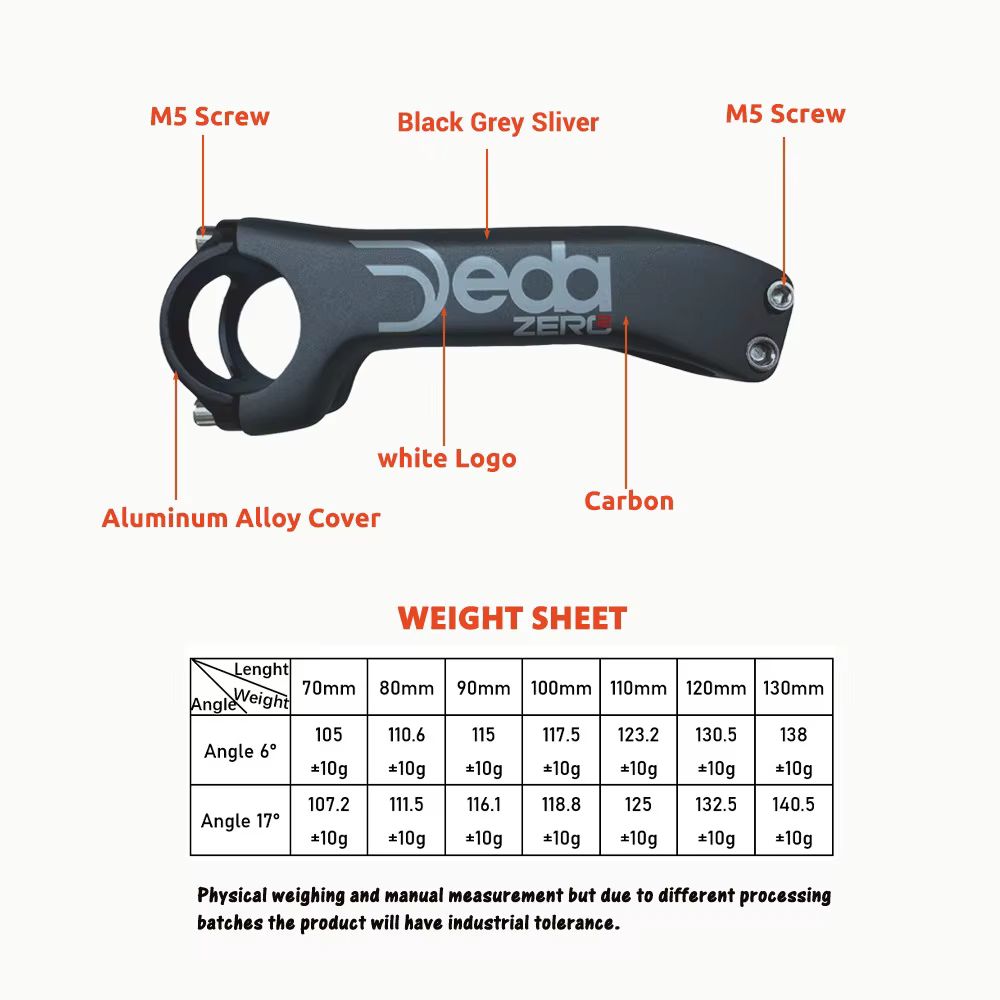 M5 Screw

Black Grey Sliver

M5 Screw

Deda ZERO

white Logo

Carbon

Aluminum Alloy Cover

WEIGHT SHEET

| Lenght / Weight / Angle | 70mm | 80mm | 90mm | 100mm | 110mm | 120mm | 130mm |
|---|---|---|---|---|---|---|---|
| Angle 6° | 105 ±10g | 110.6 ±10g | 115 ±10g | 117.5 ±10g | 123.2 ±10g | 130.5 ±10g | 138 ±10g |
| Angle 17° | 107.2 ±10g | 111.5 ±10g | 116.1 ±10g | 118.8 ±10g | 125 ±10g | 132.5 ±10g | 140.5 ±10g |

Physical weighing and manual measurement but due to different processing batches the product will have industrial tolerance.